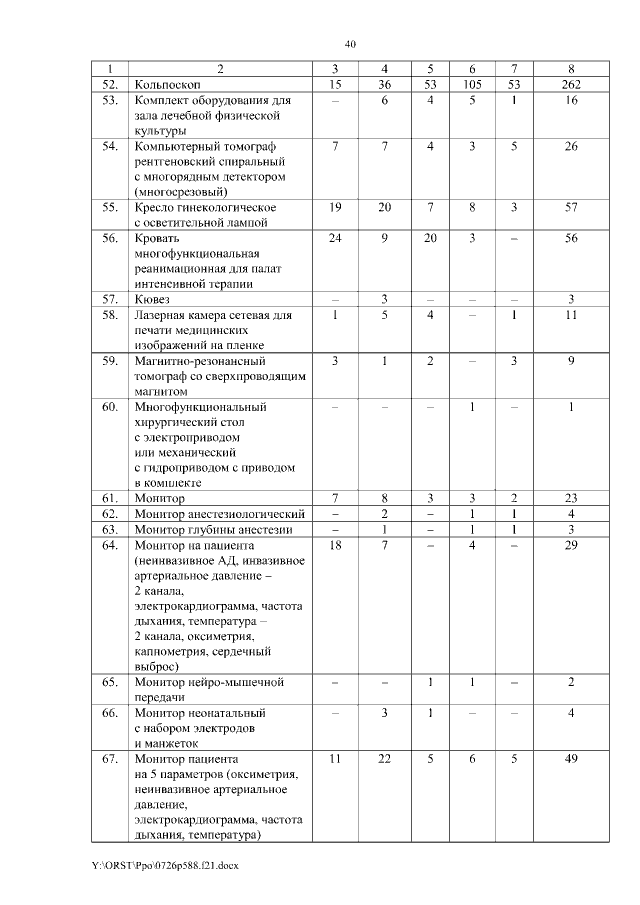 40

| 1 | 2 | 3 | 4 | 5 | 6 | 7 | 8 |
|---|---|---|---|---|---|---|---|
| 52. | Кольпоскоп | 15 | 36 | 53 | 105 | 53 | 262 |
| 53. | Комплект оборудования для зала лечебной физической культуры | – | 6 | 4 | 5 | 1 | 16 |
| 54. | Компьютерный томограф рентгеновский спиральный с многорядным детектором (многосрезовый) | 7 | 7 | 4 | 3 | 5 | 26 |
| 55. | Кресло гинекологическое с осветительной лампой | 19 | 20 | 7 | 8 | 3 | 57 |
| 56. | Кровать многофункциональная реанимационная для палат интенсивной терапии | 24 | 9 | 20 | 3 | – | 56 |
| 57. | Кювез | – | 3 | – | – | – | 3 |
| 58. | Лазерная камера сетевая для печати медицинских изображений на пленке | 1 | 5 | 4 | – | 1 | 11 |
| 59. | Магнитно-резонансный томограф со сверхпроводящим магнитом | 3 | 1 | 2 | – | 3 | 9 |
| 60. | Многофункциональный хирургический стол с электроприводом или механический с гидроприводом с приводом в комплекте | – | – | – | 1 | – | 1 |
| 61. | Монитор | 7 | 8 | 3 | 3 | 2 | 23 |
| 62. | Монитор анестезиологический | – | 2 | – | 1 | 1 | 4 |
| 63. | Монитор глубины анестезии | – | 1 | – | 1 | 1 | 3 |
| 64. | Монитор на пациента (неинвазивное АД, инвазивное артериальное давление – 2 канала, электрокардиограмма, частота дыхания, температура – 2 канала, оксиметрия, капнометрия, сердечный выброс) | 18 | 7 | – | 4 | – | 29 |
| 65. | Монитор нейро-мышечной передачи | – | – | 1 | 1 | – | 2 |
| 66. | Монитор неонатальный с набором электродов и манжеток | – | 3 | 1 | – | – | 4 |
| 67. | Монитор пациента на 5 параметров (оксиметрия, неинвазивное артериальное давление, электрокардиограмма, частота дыхания, температура) | 11 | 22 | 5 | 6 | 5 | 49 |

Y:\ORST\Ppo\0726p588.f21.docx